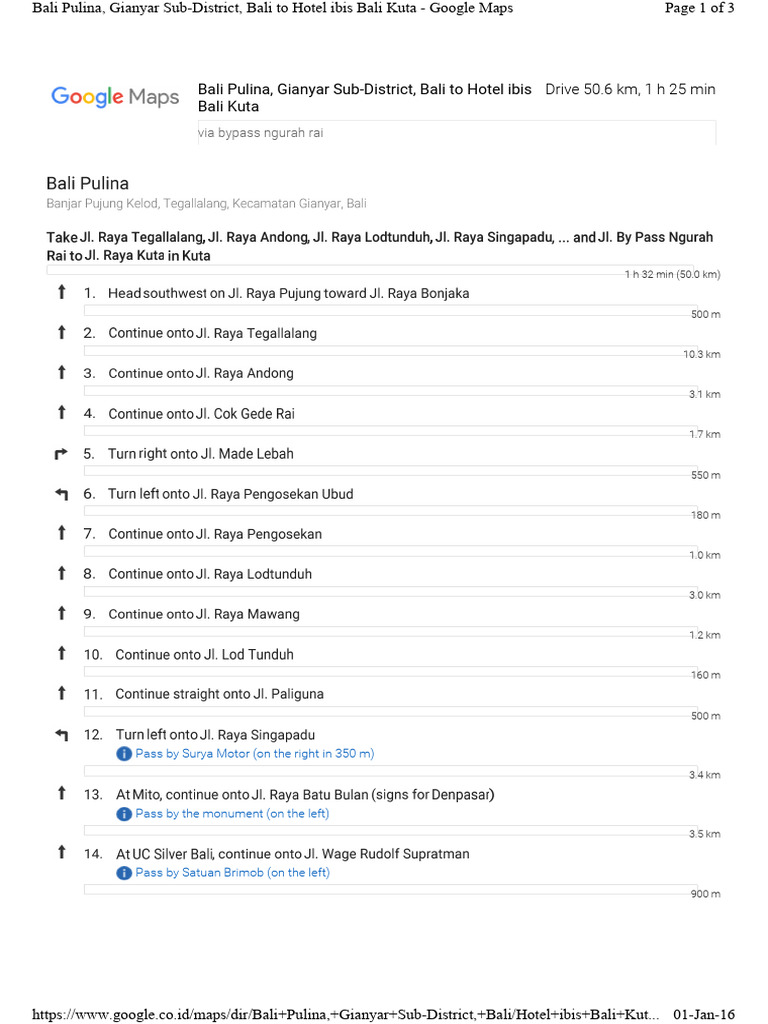 Bali Pulina, Gianyar Sub-District, Bali to Hotel ibis Bali Kuta - Google Maps
Page 1 of 3

Google Maps
Bali Pulina, Gianyar Sub-District, Bali to Hotel ibis Bali Kuta
Drive 50.6 km, 1 h 25 min

via bypass ngurah rai

Bali Pulina
Banjar Pujung Kelod, Tegallalang, Kecamatan Gianyar, Bali

Take Jl. Raya Tegallalang, Jl. Raya Andong, Jl. Raya Lodtunduh, Jl. Raya Singapadu, ... and Jl. By Pass Ngurah Rai to Jl. Raya Kuta in Kuta

1 h 32 min (50.0 km)

1. Head southwest on Jl. Raya Pujung toward Jl. Raya Bonjaka
500 m

2. Continue onto Jl. Raya Tegallalang
10.3 km

3. Continue onto Jl. Raya Andong
3.1 km

4. Continue onto Jl. Cok Gede Rai
1.7 km

5. Turn right onto Jl. Made Lebah
550 m

6. Turn left onto Jl. Raya Pengosekan Ubud
180 m

7. Continue onto Jl. Raya Pengosekan
1.0 km

8. Continue onto Jl. Raya Lodtunduh
3.0 km

9. Continue onto Jl. Raya Mawang
1.2 km

10. Continue onto Jl. Lod Tunduh
160 m

11. Continue straight onto Jl. Paliguna
500 m

12. Turn left onto Jl. Raya Singapadu
Pass by Surya Motor (on the right in 350 m)
3.4 km

13. At Mito, continue onto Jl. Raya Batu Bulan (signs for Denpasar)
Pass by the monument (on the left)
3.5 km

14. At UC Silver Bali, continue onto Jl. Wage Rudolf Supratman
Pass by Satuan Brimob (on the left)
900 m

https://www.google.co.id/maps/dir/Bali+Pulina,+Gianyar+Sub-District,+Bali/Hotel+ibis+Bali+Kut... 01-Jan-16